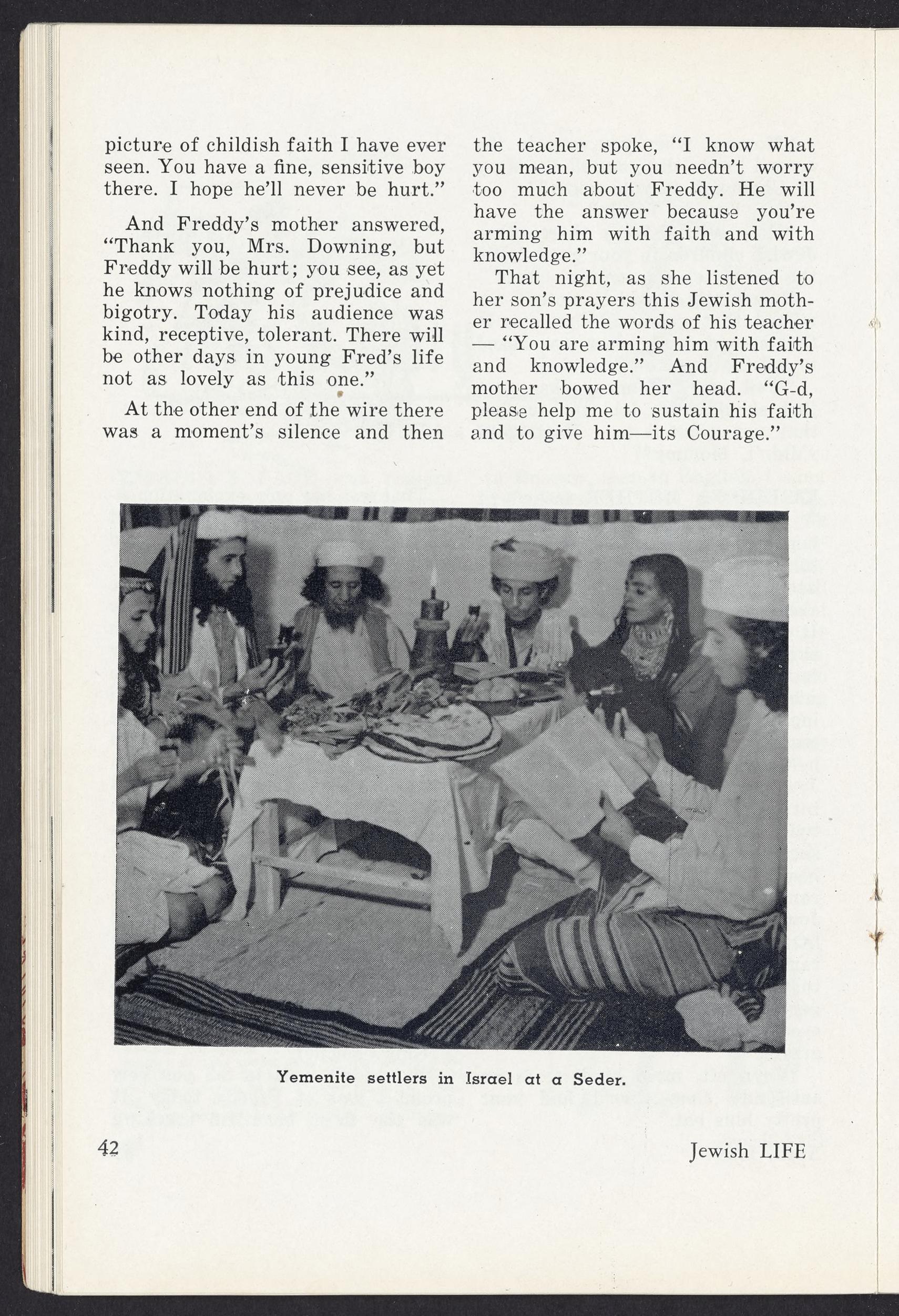 picture of childish faith I have ever seen. You have a fine, sensitive boy there. I hope he'll never be hurt."

And Freddy's mother answered, "Thank you, Mrs. Downing, but Freddy will be hurt; you see, as yet he knows nothing of prejudice and bigotry. Today his audience was kind, receptive, tolerant. There will be other days in young Fred's life not as lovely as this one."

At the other end of the wire there was a moment's silence and then the teacher spoke, "I know what you mean, but you needn't worry too much about Freddy. He will have the answer because you're arming him with faith and with knowledge."

That night, as she listened to her son's prayers this Jewish mother recalled the words of his teacher — "You are arming him with faith and knowledge." And Freddy's mother bowed her head. "G-d, please help me to sustain his faith and to give him—its Courage."

Yemenite settlers in Israel at a Seder.

42

Jewish LIFE